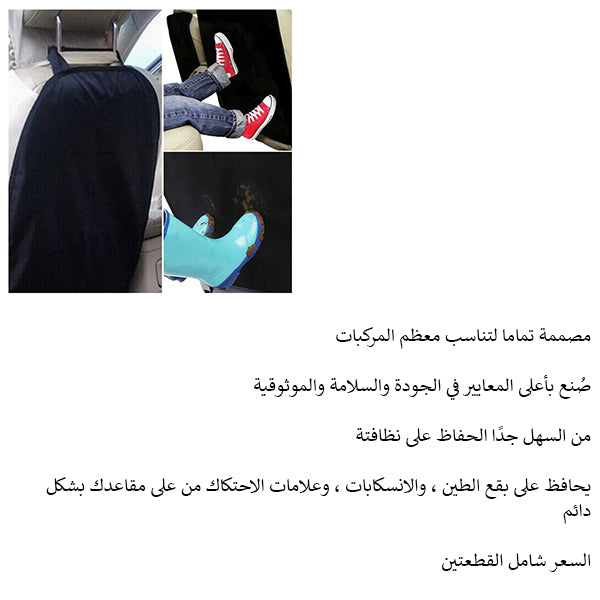 مصممة تماما لتناسب معظم المركبات

صُنع بأعلى المعايير في الجودة والسلامة والموثوقية

من السهل جدًا الحفاظ على نظافتة

يحافظ على بقع الطين ، والانسكابات ، وعلامات الاحتكاك من على مقاعدك بشكل دائم

السعر شامل القطعتين